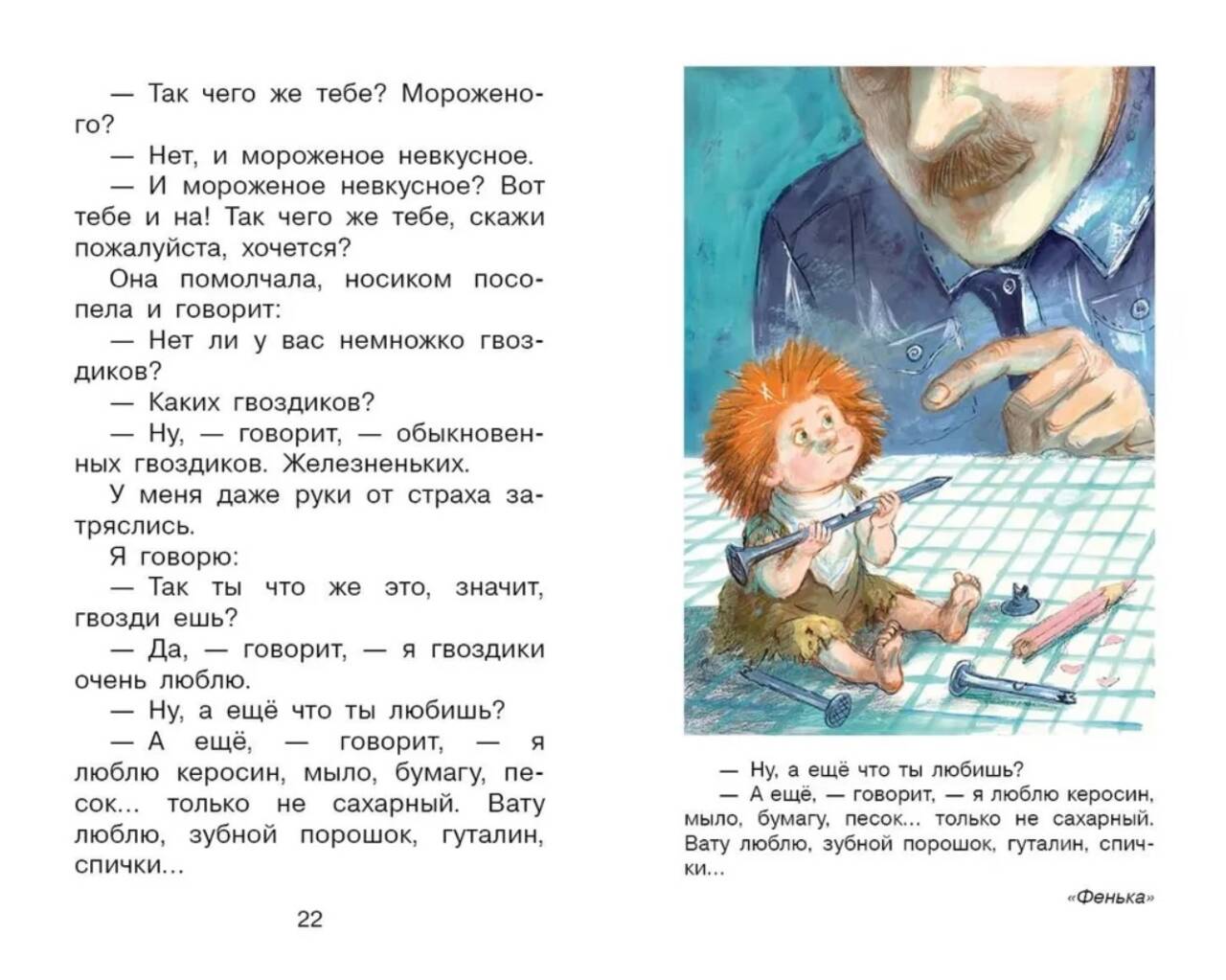 — Так чего же тебе? Мороженого?

— Нет, и мороженое невкусное.

— И мороженое невкусное? Вот тебе и на! Так чего же тебе, скажи пожалуйста, хочется?

Она помолчала, носиком посопела и говорит:

— Нет ли у вас немножко гвоздиков?

— Каких гвоздиков?

— Ну, — говорит, — обыкновенных гвоздиков. Железненьких.

У меня даже руки от страха затряслись.

Я говорю:

— Так ты что же это, значит, гвозди ешь?

— Да, — говорит, — я гвоздики очень люблю.

— Ну, а ещё что ты любишь?

— А ещё, — говорит, — я люблю керосин, мыло, бумагу, песок... только не сахарный. Вату люблю, зубной порошок, гуталин, спички...

22

— Ну, а ещё что ты любишь?

— А ещё, — говорит, — я люблю керосин, мыло, бумагу, песок... только не сахарный. Вату люблю, зубной порошок, гуталин, спички...

«Фенька»